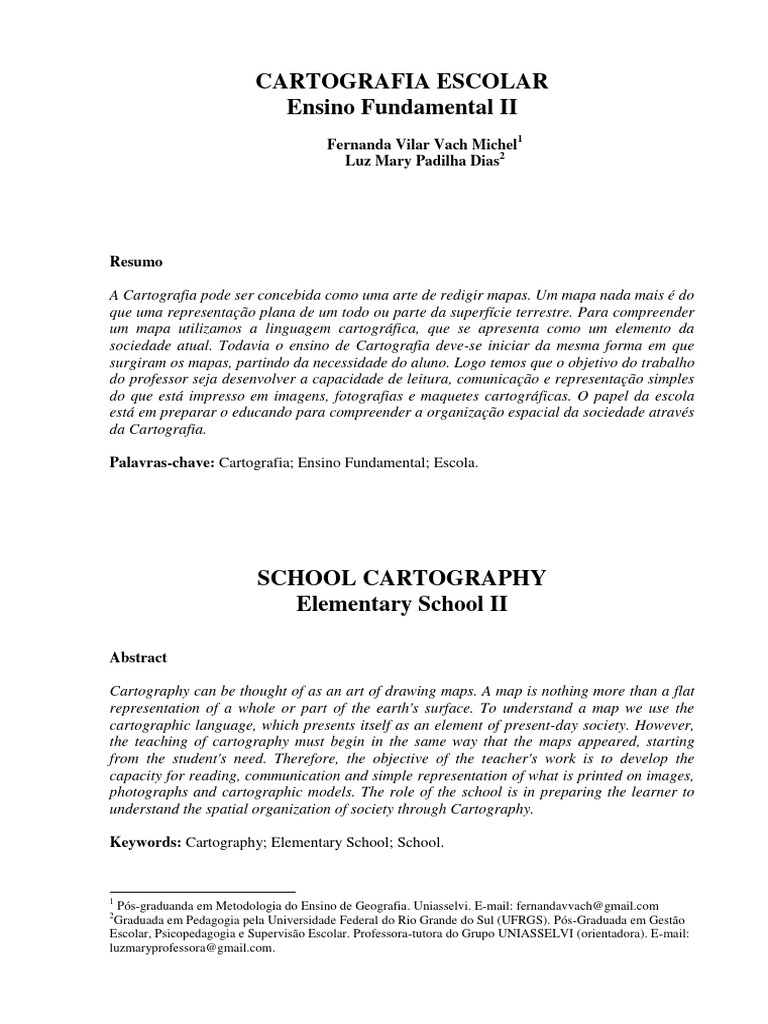 CARTOGRAFIA ESCOLAR
Ensino Fundamental II

Fernanda Vilar Vach Michel$^1$
Luz Mary Padilha Dias$^2$

Resumo

A Cartografia pode ser concebida como uma arte de redigir mapas. Um mapa nada mais é do que uma representação plana de um todo ou parte da superfície terrestre. Para compreender um mapa utilizamos a linguagem cartográfica, que se apresenta como um elemento da sociedade atual. Todavia o ensino de Cartografia deve-se iniciar da mesma forma em que surgiram os mapas, partindo da necessidade do aluno. Logo temos que o objetivo do trabalho do professor seja desenvolver a capacidade de leitura, comunicação e representação simples do que está impresso em imagens, fotografias e maquetes cartográficas. O papel da escola está em preparar o educando para compreender a organização espacial da sociedade através da Cartografia.

Palavras-chave: Cartografia; Ensino Fundamental; Escola.

SCHOOL CARTOGRAPHY
Elementary School II

Abstract

Cartography can be thought of as an art of drawing maps. A map is nothing more than a flat representation of a whole or part of the earth's surface. To understand a map we use the cartographic language, which presents itself as an element of present-day society. However, the teaching of cartography must begin in the same way that the maps appeared, starting from the student's need. Therefore, the objective of the teacher's work is to develop the capacity for reading, communication and simple representation of what is printed on images, photographs and cartographic models. The role of the school is in preparing the learner to understand the spatial organization of society through Cartography.

Keywords: Cartography; Elementary School; School.

$^1$ Pós-graduanda em Metodologia do Ensino de Geografia. Uniasselvi. E-mail: fernandavvach@gmail.com
$^2$Graduada em Pedagogia pela Universidade Federal do Rio Grande do Sul (UFRGS). Pós-Graduada em Gestão Escolar, Psicopedagogia e Supervisão Escolar. Professora-tutora do Grupo UNIASSELVI (orientadora). E-mail: luzmaryprofessora@gmail.com.